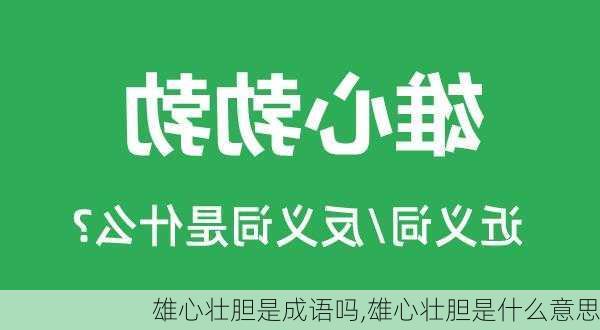 雄心勃勃

近义词/反义词是什么？

雄心壮胆是成语吗,雄心壮胆是什么意思